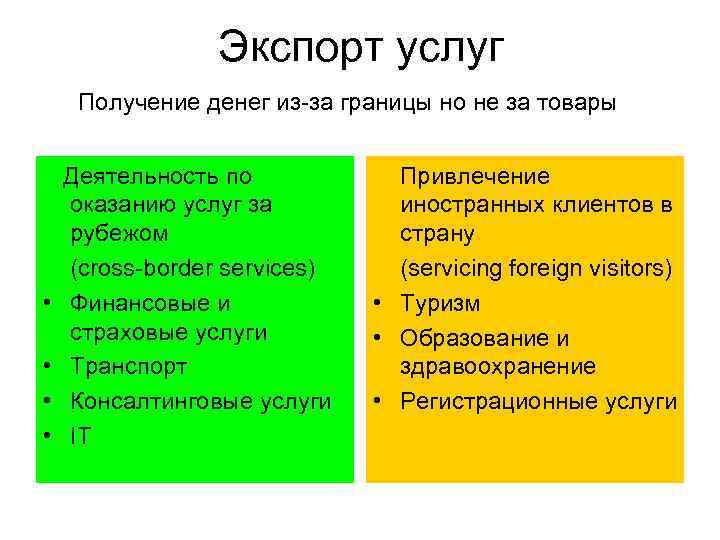 Экспорт услуг

Получение денег из-за границы но не за товары

Деятельность по оказанию услуг за рубежом

(cross-border services)

• Финансовые и страховые услуги
• Транспорт
• Консалтинговые услуги
• IT

Привлечение иностранных клиентов в страну

(servicing foreign visitors)

• Туризм
• Образование и здравоохранение
• Регистрационные услуги